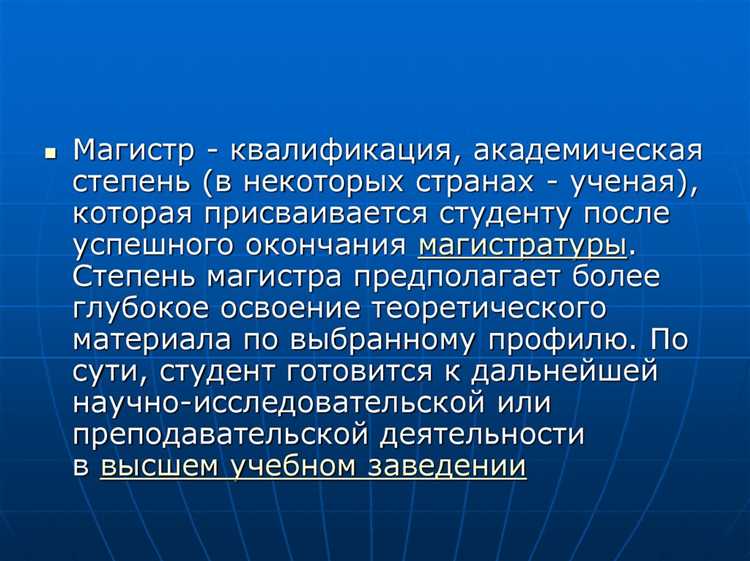 ▪ Магистр - квалификация, академическая степень (в некоторых странах - ученая), которая присваивается студенту после успешного окончания магистратуры. Степень магистра предполагает более глубокое освоение теоретического материала по выбранному профилю. По сути, студент готовится к дальнейшей научно-исследовательской или преподавательской деятельности в высшем учебном заведении